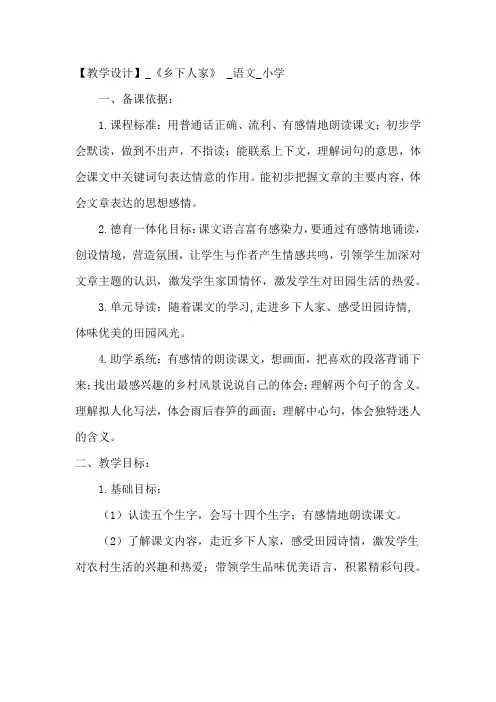 【教学设计】_《乡下人家》 _语文_小学

一、备课依据：

1.课程标准：用普通话正确、流利、有感情地朗读课文；初步学会默读，做到不出声，不指读；能联系上下文，理解词句的意思，体会课文中关键词句表达情意的作用。能初步把握文章的主要内容，体会文章表达的思想感情。

2.德育一体化目标：课文语言富有感染力，要通过有感情地诵读，创设情境，营造氛围，让学生与作者产生情感共鸣，引领学生加深对文章主题的认识，激发学生家国情怀，激发学生对田园生活的热爱。

3.单元导读：随着课文的学习，走进乡下人家、感受田园诗情，体味优美的田园风光。

4.助学系统：有感情的朗读课文，想画面，把喜欢的段落背诵下来；找出最感兴趣的乡村风景说说自己的体会；理解两个句子的含义。理解拟人化写法，体会雨后春笋的画面；理解中心句，体会独特迷人的含义。

二、教学目标：

1.基础目标：

（1）认读五个生字，会写十四个生字；有感情地朗读课文。

（2）了解课文内容，走近乡下人家，感受田园诗情，激发学生对农村生活的兴趣和热爱；带领学生品味优美语言，积累精彩句段。